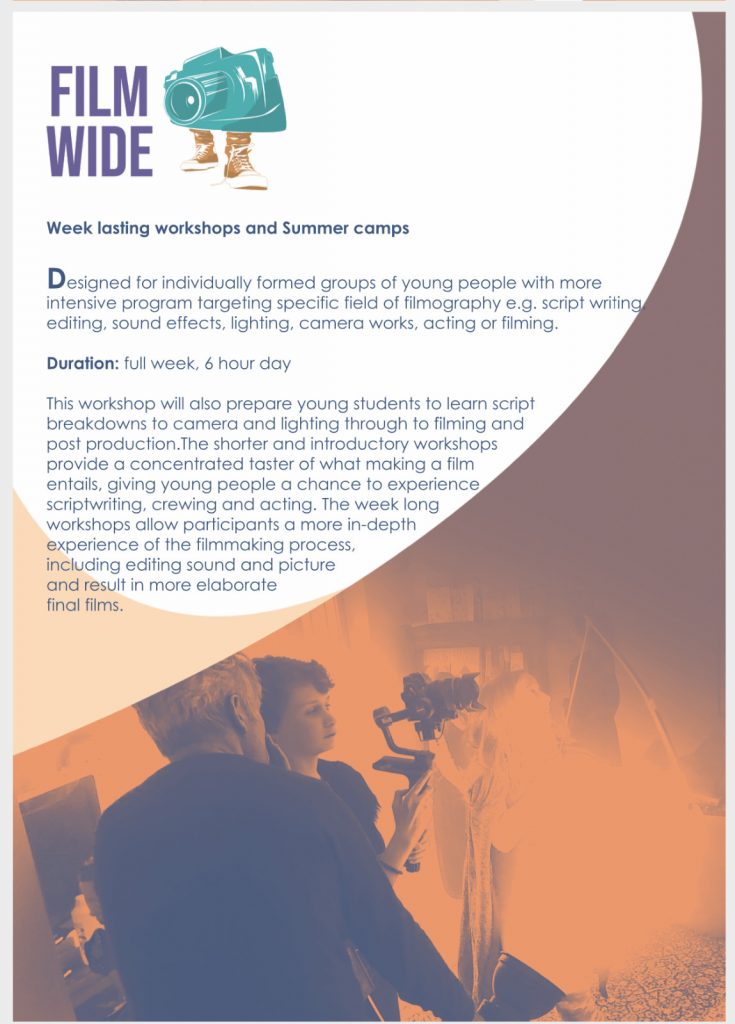 FILM
WIDE

Week lasting workshops and Summer camps

Designed for individually formed groups of young people with more intensive program targeting specific field of filmography e.g. script writing, editing, sound effects, lighting, camera works, acting or filming.

Duration: full week, 6 hour day

This workshop will also prepare young students to learn script breakdowns to camera and lighting through to filming and post production.The shorter and introductory workshops provide a concentrated taster of what making a film entails, giving young people a chance to experience scriptwriting, crewing and acting. The week long workshops allow participants a more in-depth experience of the filmmaking process, including editing sound and picture and result in more elaborate final films.